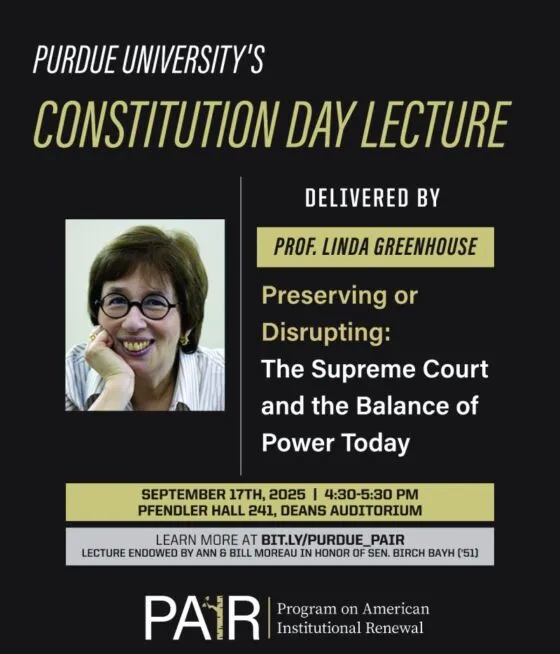 PURDUE UNIVERSITY'S

CONSTITUTION DAY LECTURE

DELIVERED BY

PROF. LINDA GREENHOUSE

Preserving or Disrupting: The Supreme Court and the Balance of Power Today

SEPTEMBER 17TH, 2025 | 4:30-5:30 PM
PFENDLER HALL 241, DEANS AUDITORIUM

LEARN MORE AT BIT.LY/PURDUE_PAIR
LECTURE ENDOWED BY ANN & BILL MOREAU IN HONOR OF SEN. BIRCH BAYH ('51)

PAIR | Program on American Institutional Renewal